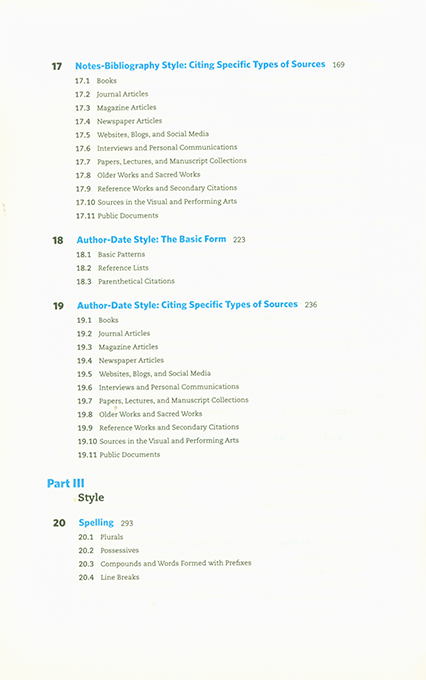 17 Notes-Bibliography Style: Citing Specific Types of Sources 169

17.1 Books
17.2 Journal Articles
17.3 Magazine Articles
17.4 Newspaper Articles
17.5 Websites, Blogs, and Social Media
17.6 Interviews and Personal Communications
17.7 Papers, Lectures, and Manuscript Collections
17.8 Older Works and Sacred Works
17.9 Reference Works and Secondary Citations
17.10 Sources in the Visual and Performing Arts
17.11 Public Documents

18 Author-Date Style: The Basic Form 223

18.1 Basic Patterns
18.2 Reference Lists
18.3 Parenthetical Citations

19 Author-Date Style: Citing Specific Types of Sources 236

19.1 Books
19.2 Journal Articles
19.3 Magazine Articles
19.4 Newspaper Articles
19.5 Websites, Blogs, and Social Media
19.6 Interviews and Personal Communications
19.7 Papers, Lectures, and Manuscript Collections
19.8 Older Works and Sacred Works
19.9 Reference Works and Secondary Citations
19.10 Sources in the Visual and Performing Arts
19.11 Public Documents

Part III
Style

20 Spelling 293

20.1 Plurals
20.2 Possessives
20.3 Compounds and Words Formed with Prefixes
20.4 Line Breaks